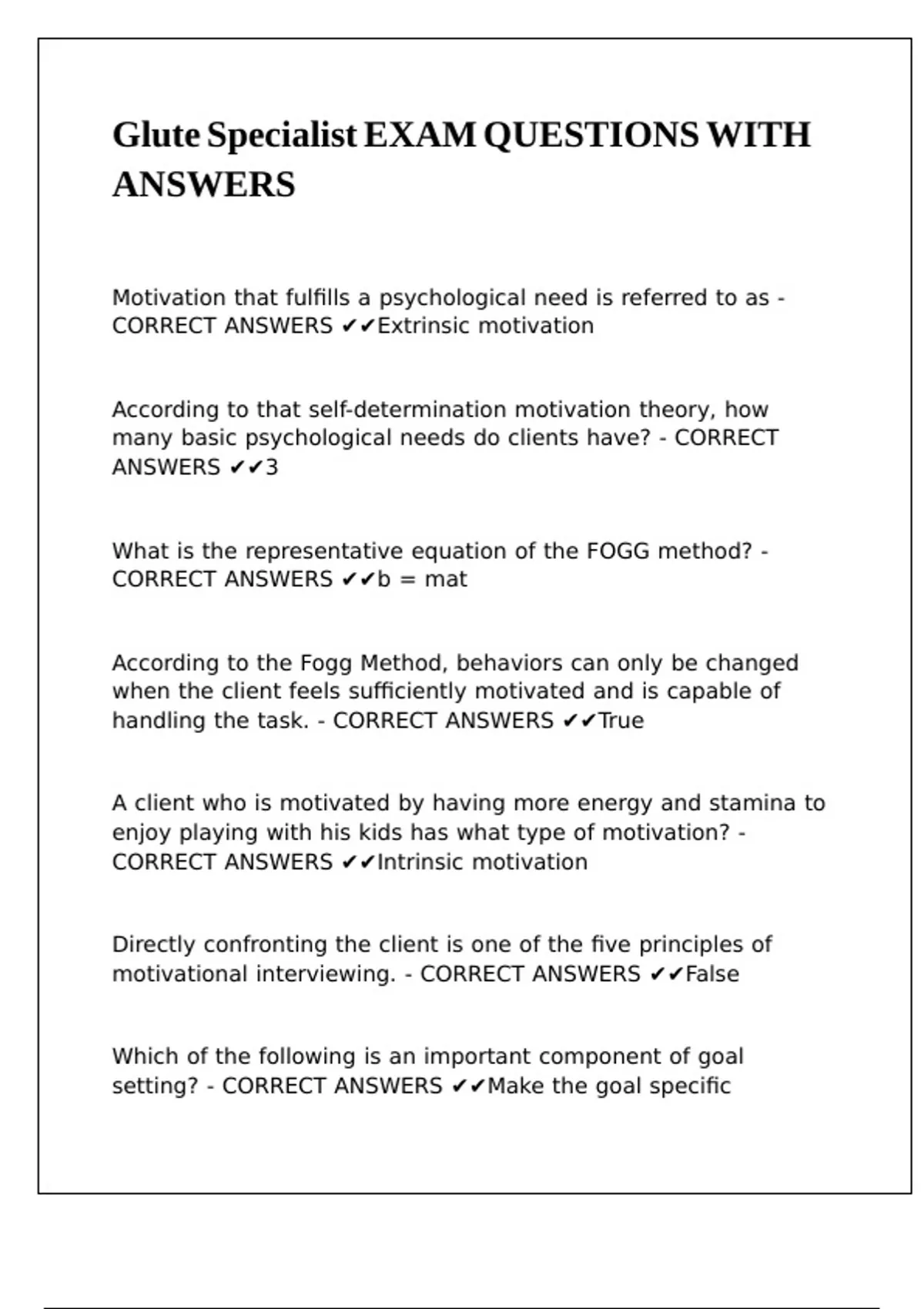 Glute Specialist EXAM QUESTIONS WITH ANSWERS

Motivation that fulfills a psychological need is referred to as - CORRECT ANSWERS ✔✔Extrinsic motivation

According to that self-determination motivation theory, how many basic psychological needs do clients have? - CORRECT ANSWERS ✔✔3

What is the representative equation of the FOGG method? - CORRECT ANSWERS ✔✔b = mat

According to the Fogg Method, behaviors can only be changed when the client feels sufficiently motivated and is capable of handling the task. - CORRECT ANSWERS ✔✔True

A client who is motivated by having more energy and stamina to enjoy playing with his kids has what type of motivation? - CORRECT ANSWERS ✔✔Intrinsic motivation

Directly confronting the client is one of the five principles of motivational interviewing. - CORRECT ANSWERS ✔✔False

Which of the following is an important component of goal setting? - CORRECT ANSWERS ✔✔Make the goal specific